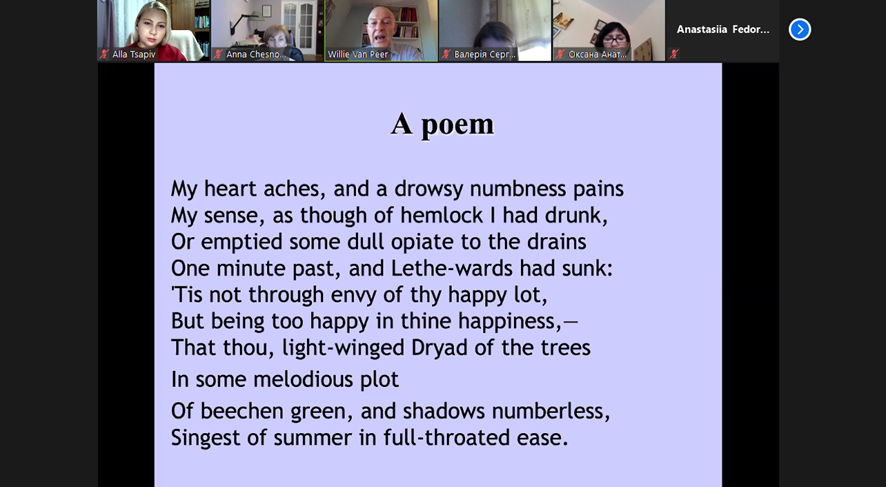 Alla Tsapiv
Anna Chesno...
Willie Van Peer
Валерія Серг...
Оксана Анат...
Anastasiia Fedor...

A poem

My heart aches, and a drowsy numbness pains
My sense, as though of hemlock I had drunk,
Or emptied some dull opiate to the drains
One minute past, and Lethe-wards had sunk:
'Tis not through envy of thy happy lot,
But being too happy in thine happiness,—
That thou, light-winged Dryad of the trees
In some melodious plot
Of beechen green, and shadows numberless,
Singest of summer in full-throated ease.